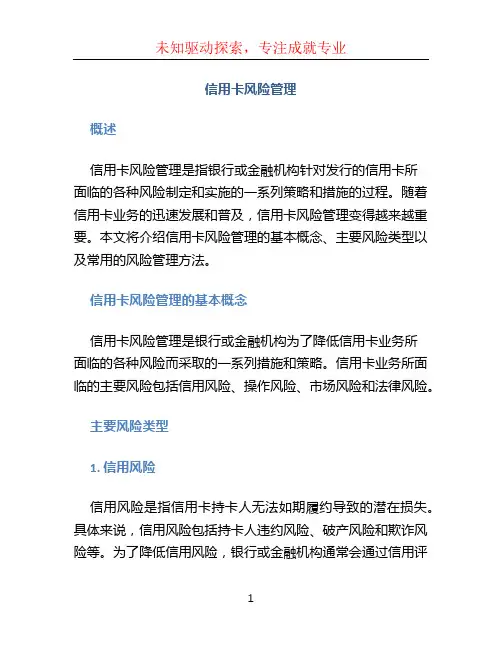 未知驱动探索，专注成就专业

信用卡风险管理

概述

信用卡风险管理是指银行或金融机构针对发行的信用卡所面临的各种风险制定和实施的一系列策略和措施的过程。随着信用卡业务的迅速发展和普及，信用卡风险管理变得越来越重要。本文将介绍信用卡风险管理的基本概念、主要风险类型以及常用的风险管理方法。

信用卡风险管理的基本概念

信用卡风险管理是银行或金融机构为了降低信用卡业务所面临的各种风险而采取的一系列措施和策略。信用卡业务所面临的主要风险包括信用风险、操作风险、市场风险和法律风险。

主要风险类型

1. 信用风险

信用风险是指信用卡持卡人无法如期履约导致的潜在损失。具体来说，信用风险包括持卡人违约风险、破产风险和欺诈风险等。为了降低信用风险，银行或金融机构通常会通过信用评

1